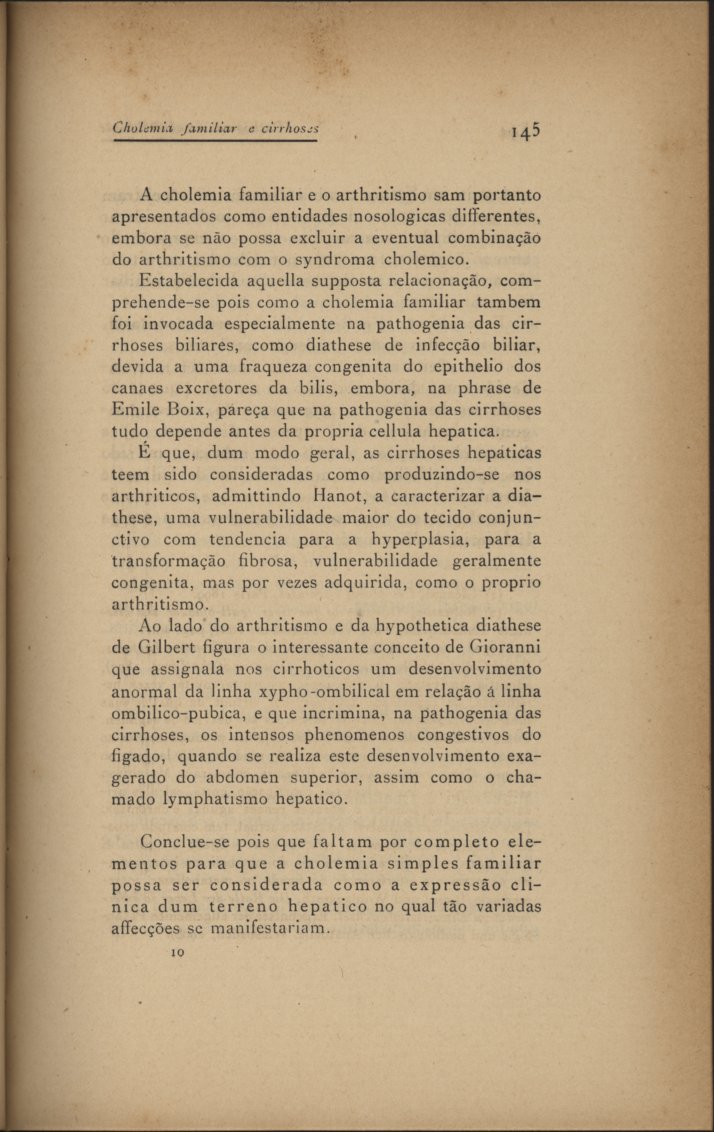 Cholemia familiar e cirrhoses 145

A cholemia familiar e o arthritismo sam portanto apresentados como entidades nosologicas differentes, embora se não possa excluir a eventual combinação do arthritismo com o syndroma cholemico.

Estabelecida aquella supposta relacionação, comprehende-se pois como a cholemia familiar tambem foi invocada especialmente na pathogenia das cirrhoses biliares, como diathese de infecção biliar, devida a uma fraqueza congenita do epithelio dos canaes excretores da bilis, embora, na phrase de Emile Boix, pareça que na pathogenia das cirrhoses tudo depende antes da propria cellula hepatica.

É que, dum modo geral, as cirrhoses hepaticas teem sido consideradas como produzindo-se nos arthriticos, admittindo Hanot, a caracterizar a diathese, uma vulnerabilidade maior do tecido conjunctivo com tendencia para a hyperplasia, para a transformação fibrosa, vulnerabilidade geralmente congenita, mas por vezes adquirida, como o proprio arthritismo.

Ao lado do arthritismo e da hypothetica diathese de Gilbert figura o interessante conceito de Gioranni que assignala nos cirrhoticos um desenvolvimento anormal da linha xypho-ombilical em relação á linha ombilico-pubica, e que incrimina, na pathogenia das cirrhoses, os intensos phenomenos congestivos do figado, quando se realiza este desenvolvimento exagerado do abdomen superior, assim como o chamado lymphatismo hepatico.

Conclue-se pois que faltam por completo elementos para que a cholemia simples familiar possa ser considerada como a expressão clinica dum terreno hepatico no qual tão variadas affecções se manifestariam.

10